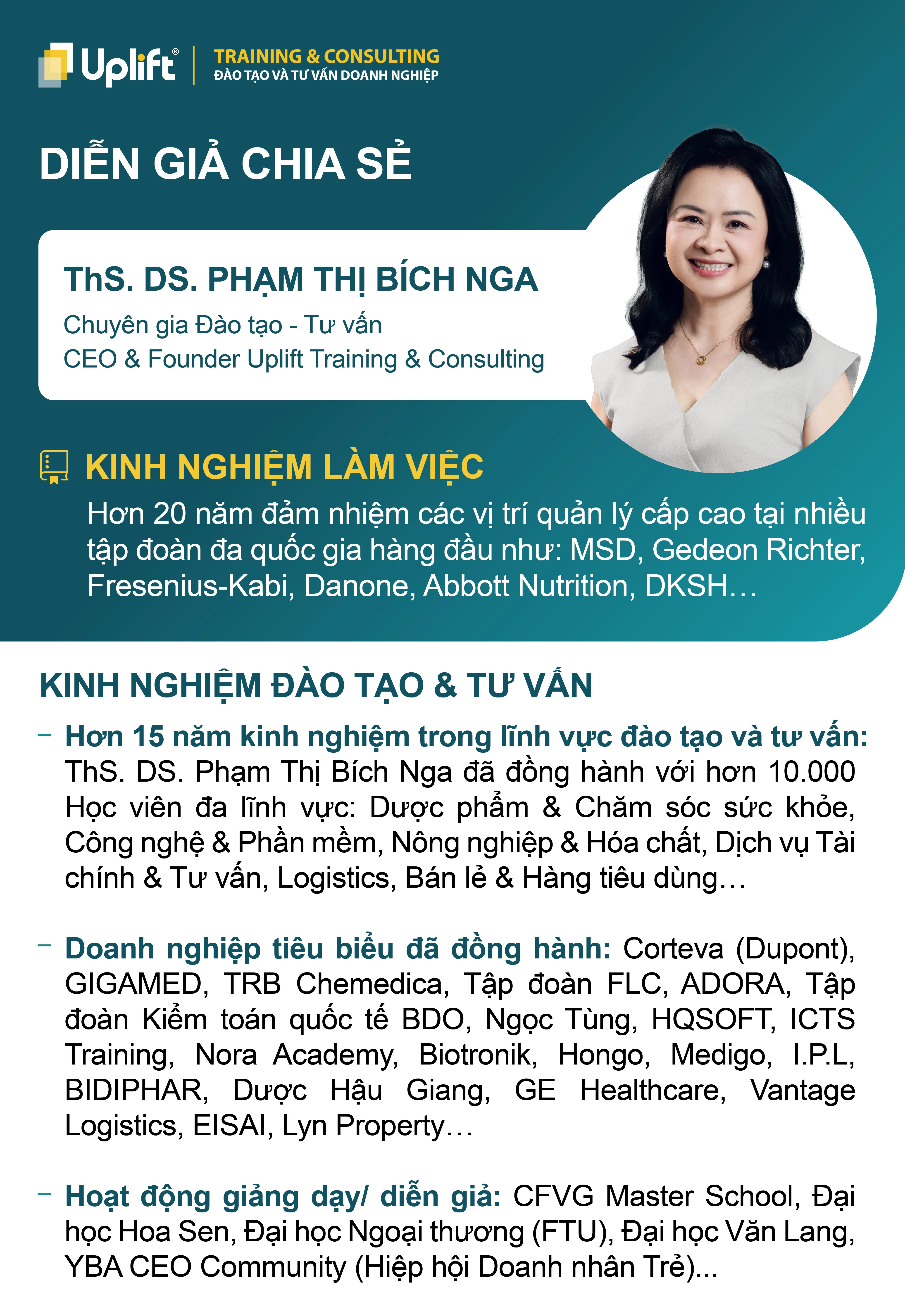 Uplift®
TRAINING & CONSULTING
ĐÀO TẠO VÀ TƯ VẤN DOANH NGHIỆP

DIỄN GIẢ CHIA SẺ

ThS. DS. PHẠM THỊ BÍCH NGA
Chuyên gia Đào tạo - Tư vấn
CEO & Founder Uplift Training & Consulting

KINH NGHIỆM LÀM VIỆC

Hơn 20 năm đảm nhiệm các vị trí quản lý cấp cao tại nhiều tập đoàn đa quốc gia hàng đầu như: MSD, Gedeon Richter, Fresenius-Kabi, Danone, Abbott Nutrition, DKSH…

KINH NGHIỆM ĐÀO TẠO & TƯ VẤN

- Hơn 15 năm kinh nghiệm trong lĩnh vực đào tạo và tư vấn: ThS. DS. Phạm Thị Bích Nga đã đồng hành với hơn 10.000 Học viên đa lĩnh vực: Dược phẩm & Chăm sóc sức khỏe, Công nghệ & Phần mềm, Nông nghiệp & Hóa chất, Dịch vụ Tài chính & Tư vấn, Logistics, Bán lẻ & Hàng tiêu dùng…

- Doanh nghiệp tiêu biểu đã đồng hành: Corteva (Dupont), GIGAMED, TRB Chemedica, Tập đoàn FLC, ADORA, Tập đoàn Kiểm toán quốc tế BDO, Ngọc Tùng, HQSOFT, ICTS Training, Nora Academy, Biotronik, Hongo, Medigo, I.P.L, BIDIPHAR, Dược Hậu Giang, GE Healthcare, Vantage Logistics, EISAI, Lyn Property…

- Hoạt động giảng dạy/ diễn giả: CFVG Master School, Đại học Hoa Sen, Đại học Ngoại thương (FTU), Đại học Văn Lang, YBA CEO Community (Hiệp hội Doanh nhân Trẻ)...